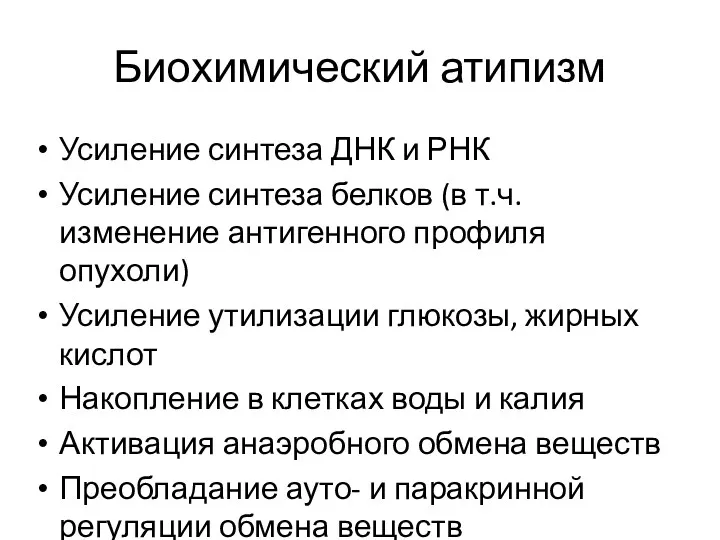 Биохимический атипизм

• Усиление синтеза ДНК и РНК
• Усиление синтеза белков (в т.ч. изменение антигенного профиля опухоли)
• Усиление утилизации глюкозы, жирных кислот
• Накопление в клетках воды и калия
• Активация анаэробного обмена веществ
• Преобладание ауто- и паракринной регуляции обмена веществ